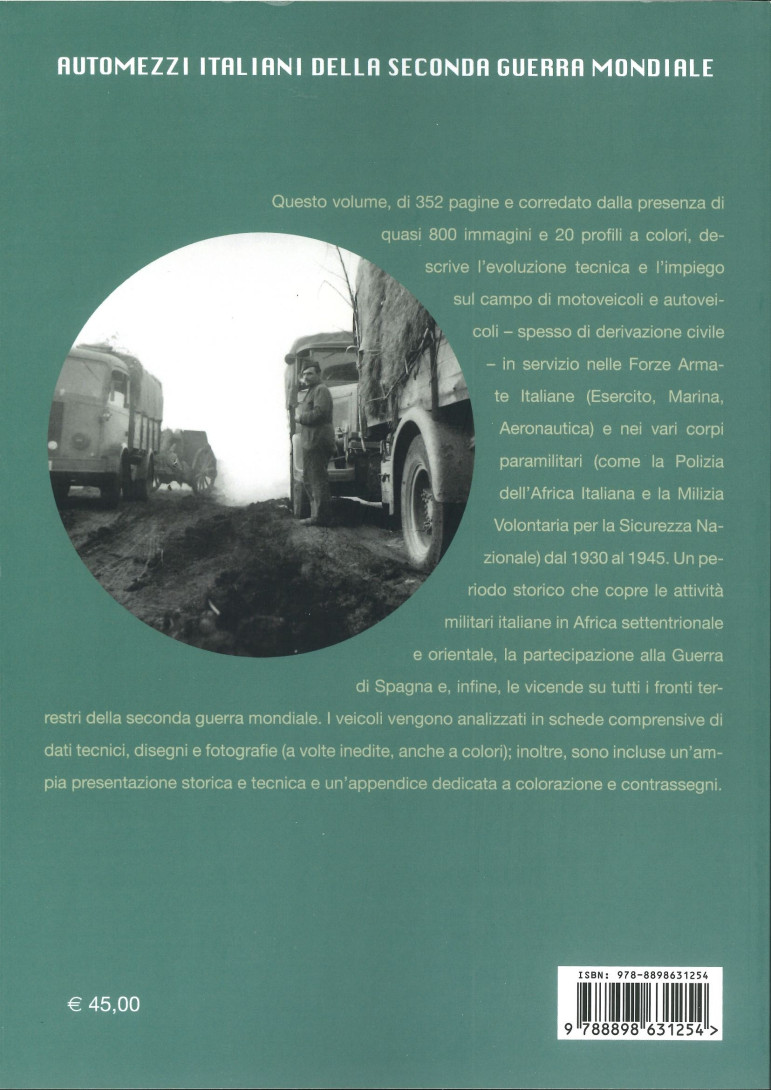 AUTOMEZZI ITALIANI DELLA SECONDA GUERRA MONDIALE

Questo volume, di 352 pagine e corredato dalla presenza di quasi 800 immagini e 20 profili a colori, descrive l'evoluzione tecnica e l'impiego sul campo di motoveicoli e autoveicoli – spesso di derivazione civile – in servizio nelle Forze Armate Italiane (Esercito, Marina, Aeronautica) e nei vari corpi paramilitari (come la Polizia dell'Africa Italiana e la Milizia Volontaria per la Sicurezza Nazionale) dal 1930 al 1945. Un periodo storico che copre le attività militari italiane in Africa settentrionale e orientale, la partecipazione alla Guerra di Spagna e, infine, le vicende su tutti i fronti terrestri della seconda guerra mondiale. I veicoli vengono analizzati in schede comprensive di dati tecnici, disegni e fotografie (a volte inedite, anche a colori); inoltre, sono incluse un'ampia presentazione storica e tecnica e un'appendice dedicata a colorazione e contrassegni.

€ 45,00

ISBN: 978-8898631254

9 788898 631254 >